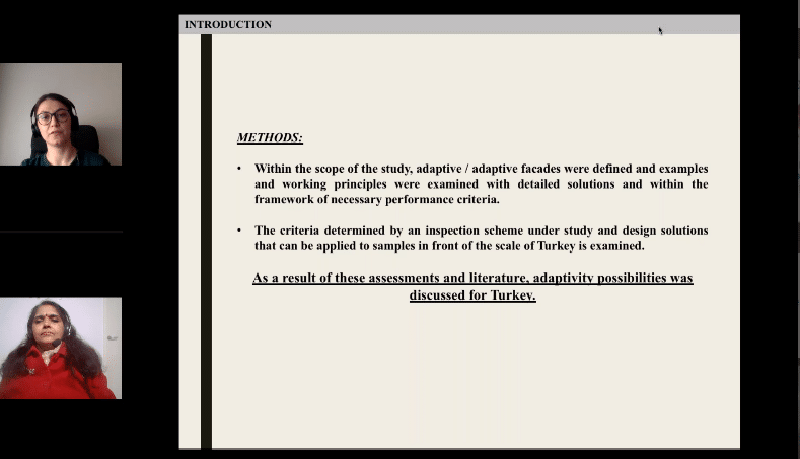 INTRODUCTION

METHODS:

• Within the scope of the study, adaptive / adaptive facades were defined and examples and working principles were examined with detailed solutions and within the framework of necessary performance criteria.

• The criteria determined by an inspection scheme under study and design solutions that can be applied to samples in front of the scale of Turkey is examined.

As a result of these assessments and literature, adaptivity possibilities was discussed for Turkey.